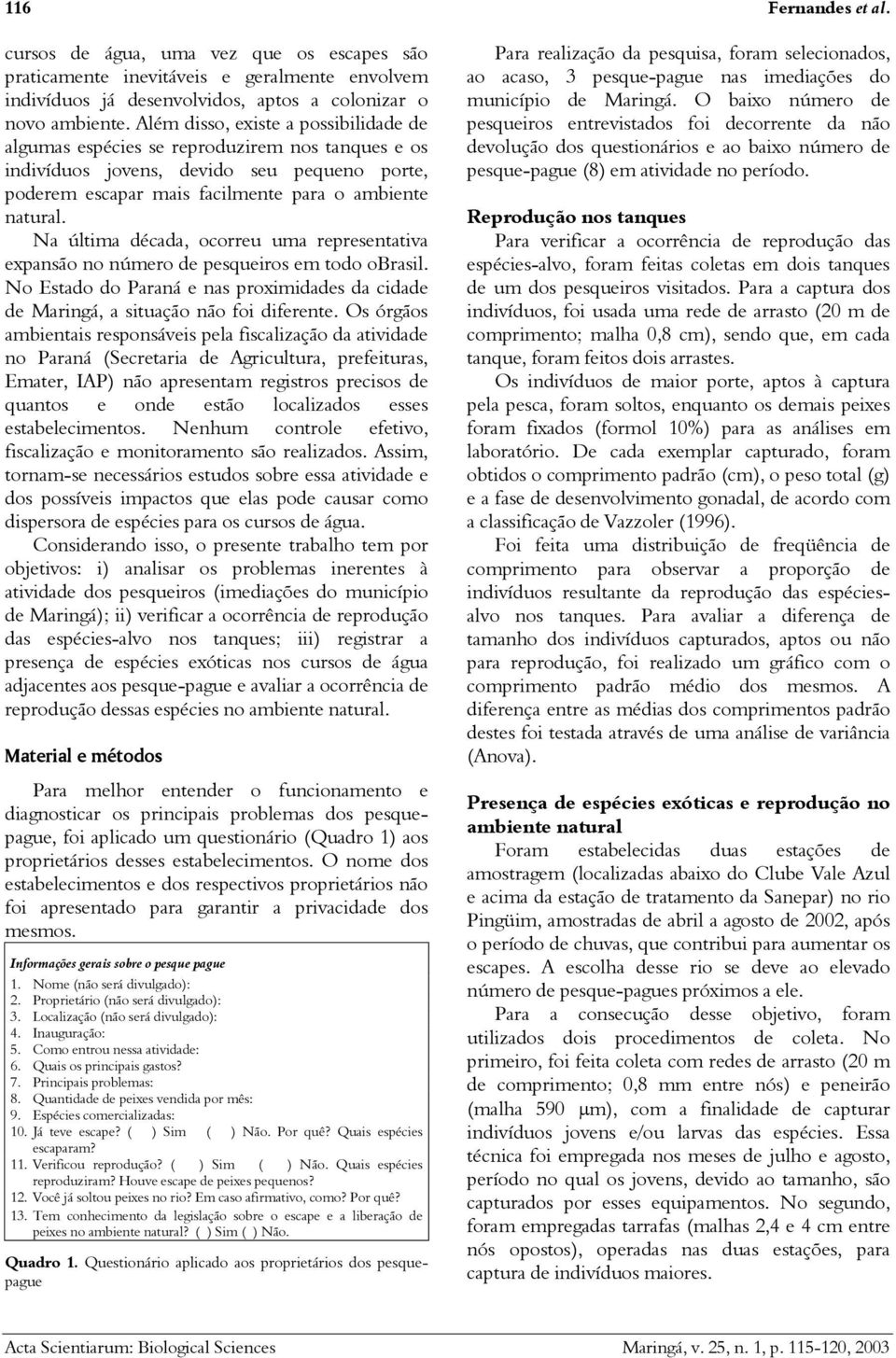 116 Fernandes et al.

cursos de água, uma vez que os escapes são praticamente inevitáveis e geralmente envolvem indivíduos já desenvolvidos, aptos a colonizar o novo ambiente. Além disso, existe a possibilidade de algumas espécies se reproduzirem nos tanques e os indivíduos jovens, devido seu pequeno porte, poderem escapar mais facilmente para o ambiente natural.

Na última década, ocorreu uma representativa expansão no número de pesqueiros em todo oBrasil. No Estado do Paraná e nas proximidades da cidade de Maringá, a situação não foi diferente. Os órgãos ambientais responsáveis pela fiscalização da atividade no Paraná (Secretaria de Agricultura, prefeituras, Emater, IAP) não apresentam registros precisos de quantos e onde estão localizados esses estabelecimentos. Nenhum controle efetivo, fiscalização e monitoramento são realizados. Assim, tornam-se necessários estudos sobre essa atividade e dos possíveis impactos que elas pode causar como dispersora de espécies para os cursos de água.

Considerando isso, o presente trabalho tem por objetivos: i) analisar os problemas inerentes à atividade dos pesqueiros (imediações do município de Maringá); ii) verificar a ocorrência de reprodução das espécies-alvo nos tanques; iii) registrar a presença de espécies exóticas nos cursos de água adjacentes aos pesque-pague e avaliar a ocorrência de reprodução dessas espécies no ambiente natural.

Material e métodos

Para melhor entender o funcionamento e diagnosticar os principais problemas dos pesque-pague, foi aplicado um questionário (Quadro 1) aos proprietários desses estabelecimentos. O nome dos estabelecimentos e dos respectivos proprietários não foi apresentado para garantir a privacidade dos mesmos.

Informações gerais sobre o pesque pague
1. Nome (não será divulgado):
2. Proprietário (não será divulgado):
3. Localização (não será divulgado):
4. Inauguração:
5. Como entrou nessa atividade:
6. Quais os principais gastos?
7. Principais problemas:
8. Quantidade de peixes vendida por mês:
9. Espécies comercializadas:
10. Já teve escape? ( ) Sim ( ) Não. Por quê? Quais espécies escaparam?
11. Verificou reprodução? ( ) Sim ( ) Não. Quais espécies reproduziram? Houve escape de peixes pequenos?
12. Você já soltou peixes no rio? Em caso afirmativo, como? Por quê?
13. Tem conhecimento da legislação sobre o escape e a liberação de peixes no ambiente natural? ( ) Sim ( ) Não.

Quadro 1. Questionário aplicado aos proprietários dos pesque-pague

Para realização da pesquisa, foram selecionados, ao acaso, 3 pesque-pague nas imediações do município de Maringá. O baixo número de pesqueiros entrevistados foi decorrente da não devolução dos questionários e ao baixo número de pesque-pague (8) em atividade no período.

Reprodução nos tanques

Para verificar a ocorrência de reprodução das espécies-alvo, foram feitas coletas em dois tanques de um dos pesqueiros visitados. Para a captura dos indivíduos, foi usada uma rede de arrasto (20 m de comprimento; malha 0,8 cm), sendo que, em cada tanque, foram feitos dois arrastes.

Os indivíduos de maior porte, aptos à captura pela pesca, foram soltos, enquanto os demais peixes foram fixados (formol 10%) para as análises em laboratório. De cada exemplar capturado, foram obtidos o comprimento padrão (cm), o peso total (g) e a fase de desenvolvimento gonadal, de acordo com a classificação de Vazzoler (1996).

Foi feita uma distribuição de freqüência de comprimento para observar a proporção de indivíduos resultante da reprodução das espécies-alvo nos tanques. Para avaliar a diferença de tamanho dos indivíduos capturados, aptos ou não para reprodução, foi realizado um gráfico com o comprimento padrão médio dos mesmos. A diferença entre as médias dos comprimentos padrão destes foi testada através de uma análise de variância (Anova).

Presença de espécies exóticas e reprodução no ambiente natural

Foram estabelecidas duas estações de amostragem (localizadas abaixo do Clube Vale Azul e acima da estação de tratamento da Sanepar) no rio Pingüim, amostradas de abril a agosto de 2002, após o período de chuvas, que contribui para aumentar os escapes. A escolha desse rio se deve ao elevado número de pesque-pagues próximos a ele.

Para a consecução desse objetivo, foram utilizados dois procedimentos de coleta. No primeiro, foi feita coleta com redes de arrasto (20 m de comprimento; 0,8 mm entre nós) e peneirão (malha 590 μm), com a finalidade de capturar indivíduos jovens e/ou larvas das espécies. Essa técnica foi empregada nos meses de julho e agosto, período no qual os jovens, devido ao tamanho, são capturados por esses equipamentos. No segundo, foram empregadas tarrafas (malhas 2,4 e 4 cm entre nós opostos), operadas nas duas estações, para captura de indivíduos maiores.

Acta Scientiarum: Biological Sciences Maringá, v. 25, n. 1, p. 115-120, 2003